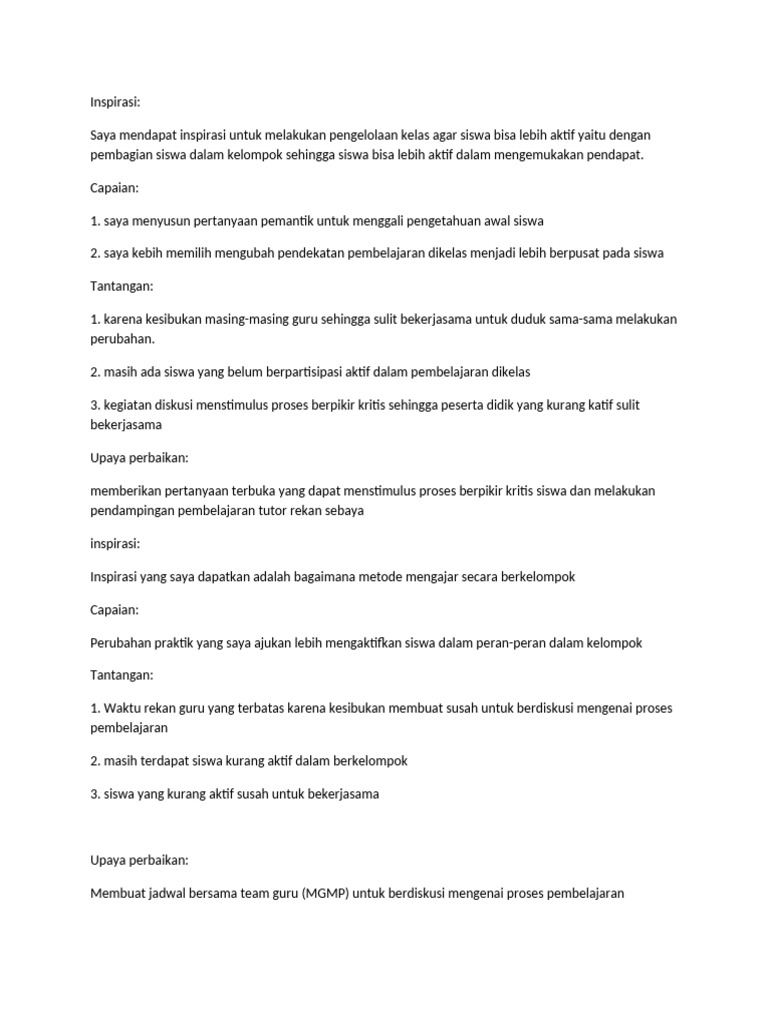 Inspirasi:

Saya mendapat inspirasi untuk melakukan pengelolaan kelas agar siswa bisa lebih aktif yaitu dengan pembagian siswa dalam kelompok sehingga siswa bisa lebih aktif dalam mengemukakan pendapat.

Capaian:

1. saya menyusun pertanyaan pemantik untuk menggali pengetahuan awal siswa

2. saya kebih memilih mengubah pendekatan pembelajaran dikelas menjadi lebih berpusat pada siswa

Tantangan:

1. karena kesibukan masing-masing guru sehingga sulit bekerjasama untuk duduk sama-sama melakukan perubahan.

2. masih ada siswa yang belum berpartisipasi aktif dalam pembelajaran dikelas

3. kegiatan diskusi menstimulus proses berpikir kritis sehingga peserta didik yang kurang katif sulit bekerjasama

Upaya perbaikan:

memberikan pertanyaan terbuka yang dapat menstimulus proses berpikir kritis siswa dan melakukan pendampingan pembelajaran tutor rekan sebaya

inspirasi:

Inspirasi yang saya dapatkan adalah bagaimana metode mengajar secara berkelompok

Capaian:

Perubahan praktik yang saya ajukan lebih mengaktifkan siswa dalam peran-peran dalam kelompok

Tantangan:

1. Waktu rekan guru yang terbatas karena kesibukan membuat susah untuk berdiskusi mengenai proses pembelajaran

2. masih terdapat siswa kurang aktif dalam berkelompok

3. siswa yang kurang aktif susah untuk bekerjasama

Upaya perbaikan:

Membuat jadwal bersama team guru (MGMP) untuk berdiskusi mengenai proses pembelajaran